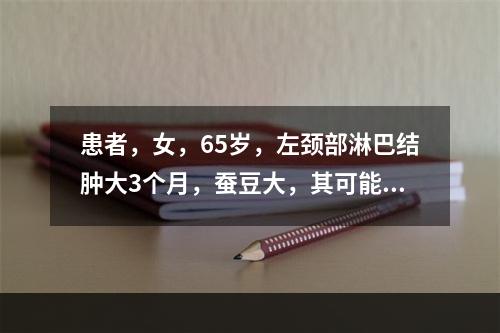 患者，女，65岁，左颈部淋巴结肿大3个月，蚕豆大，其可能...